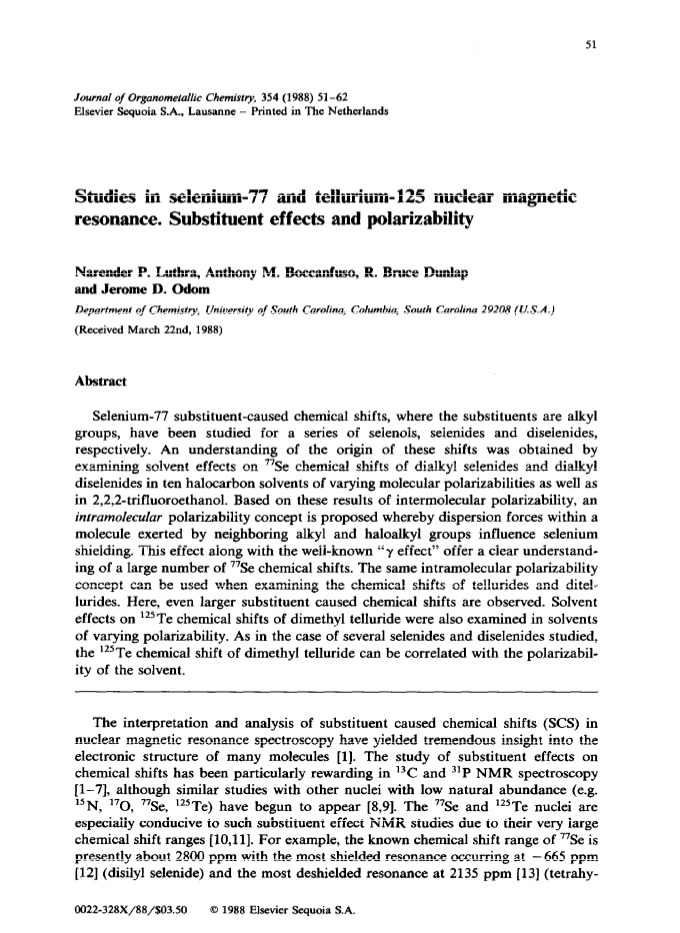 51

Journal of Organometallic Chemistry, 354 (1988) 51–62
Elsevier Sequoia S.A., Lausanne – Printed in The Netherlands

Studies in selenium-77 and tellurium-125 nuclear magnetic resonance. Substituent effects and polarizability

Narender P. Luthra, Anthony M. Boccanfuso, R. Bruce Dunlap and Jerome D. Odom

Department of Chemistry, University of South Carolina, Columbia, South Carolina 29208 (U.S.A.)

(Received March 22nd, 1988)

Abstract

Selenium-77 substituent-caused chemical shifts, where the substituents are alkyl groups, have been studied for a series of selenols, selenides and diselenides, respectively. An understanding of the origin of these shifts was obtained by examining solvent effects on $^{77}$Se chemical shifts of dialkyl selenides and dialkyl diselenides in ten halocarbon solvents of varying molecular polarizabilities as well as in 2,2,2-trifluoroethanol. Based on these results of intermolecular polarizability, an intramolecular polarizability concept is proposed whereby dispersion forces within a molecule exerted by neighboring alkyl and haloalkyl groups influence selenium shielding. This effect along with the well-known "$\gamma$ effect" offer a clear understanding of a large number of $^{77}$Se chemical shifts. The same intramolecular polarizability concept can be used when examining the chemical shifts of tellurides and ditellurides. Here, even larger substituent caused chemical shifts are observed. Solvent effects on $^{125}$Te chemical shifts of dimethyl telluride were also examined in solvents of varying polarizability. As in the case of several selenides and diselenides studied, the $^{125}$Te chemical shift of dimethyl telluride can be correlated with the polarizability of the solvent.

The interpretation and analysis of substituent caused chemical shifts (SCS) in nuclear magnetic resonance spectroscopy have yielded tremendous insight into the electronic structure of many molecules [1]. The study of substituent effects on chemical shifts has been particularly rewarding in $^{13}$C and $^{31}$P NMR spectroscopy [1–7], although similar studies with other nuclei with low natural abundance (e.g. $^{15}$N, $^{17}$O, $^{77}$Se, $^{125}$Te) have begun to appear [8,9]. The $^{77}$Se and $^{125}$Te nuclei are especially conducive to such substituent effect NMR studies due to their very large chemical shift ranges [10,11]. For example, the known chemical shift range of $^{77}$Se is presently about 2800 ppm with the most shielded resonance occurring at −665 ppm [12] (disilyl selenide) and the most deshielded resonance at 2135 ppm [13] (tetrahy-

0022-328X/88/$03.50    © 1988 Elsevier Sequoia S.A.